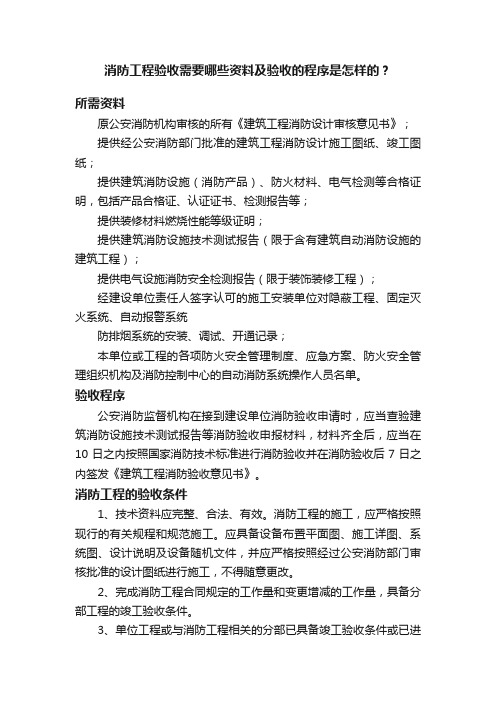 消防工程验收需要哪些资料及验收的程序是怎样的？

所需资料

原公安消防机构审核的所有《建筑工程消防设计审核意见书》；

提供经公安消防部门批准的建筑工程消防设计施工图纸、竣工图纸；

提供建筑消防设施（消防产品）、防火材料、电气检测等合格证明，包括产品合格证、认证证书、检测报告等；

提供装修材料燃烧性能等级证明；

提供建筑消防设施技术测试报告（限于含有建筑自动消防设施的建筑工程）；

提供电气设施消防安全检测报告（限于装饰装修工程）；

经建设单位责任人签字认可的施工安装单位对隐蔽工程、固定灭火系统、自动报警系统

防排烟系统的安装、调试、开通记录；

本单位或工程的各项防火安全管理制度、应急方案、防火安全管理组织机构及消防控制中心的自动消防系统操作人员名单。

验收程序

公安消防监督机构在接到建设单位消防验收申请时，应当查验建筑消防设施技术测试报告等消防验收申报材料，材料齐全后，应当在10日之内按照国家消防技术标准进行消防验收并在消防验收后7日之内签发《建筑工程消防验收意见书》。

消防工程的验收条件

1、技术资料应完整、合法、有效。消防工程的施工，应严格按照现行的有关规程和规范施工。应具备设备布置平面图、施工详图、系统图、设计说明及设备随机文件，并应严格按照经过公安消防部门审核批准的设计图纸进行施工，不得随意更改。

2、完成消防工程合同规定的工作量和变更增减的工作量，具备分部工程的竣工验收条件。

3、单位工程或与消防工程相关的分部已具备竣工验收条件或已进